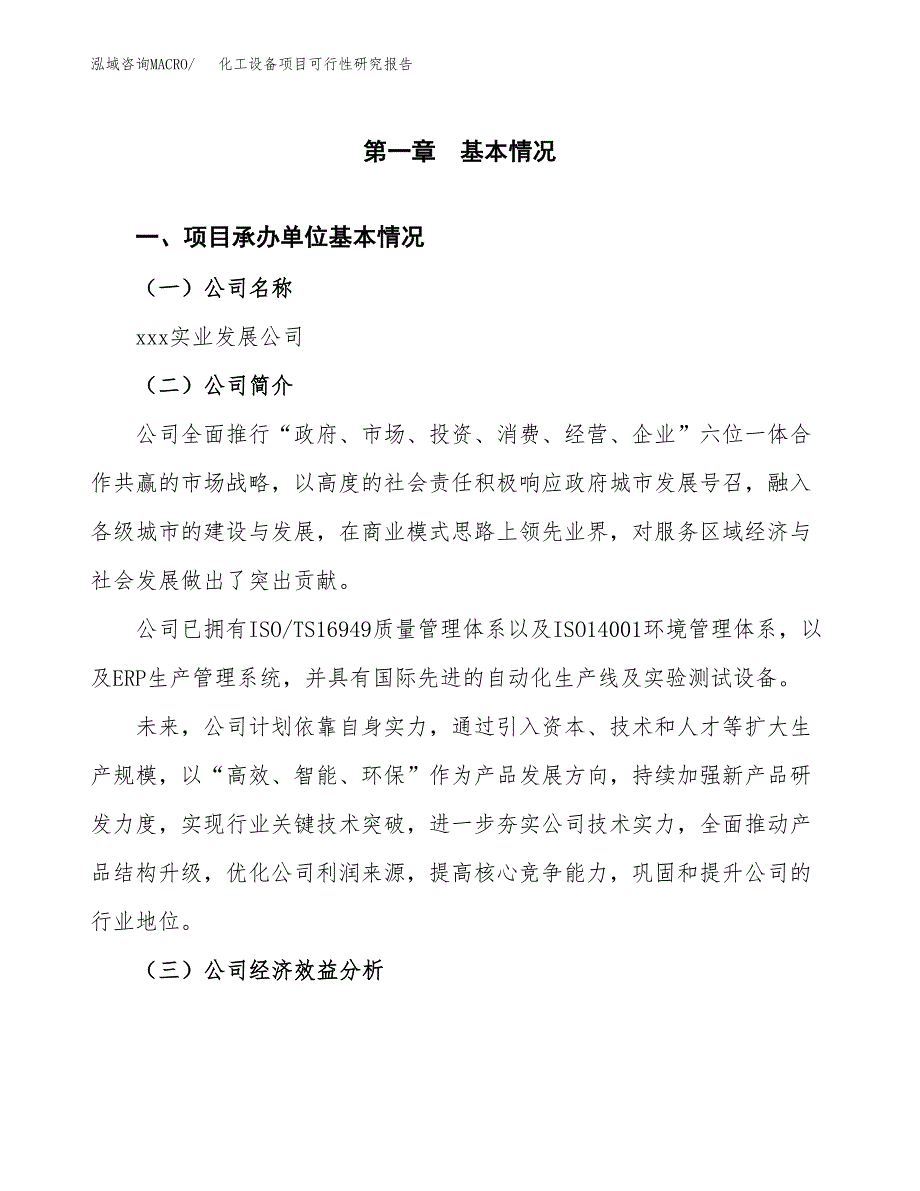 泓域咨询MACRO/　化工设备项目可行性研究报告

第一章　基本情况

一、项目承办单位基本情况

（一）公司名称

xxx实业发展公司

（二）公司简介

公司全面推行“政府、市场、投资、消费、经营、企业”六位一体合作共赢的市场战略，以高度的社会责任积极响应政府城市发展号召，融入各级城市的建设与发展，在商业模式思路上领先业界，对服务区域经济与社会发展做出了突出贡献。

公司已拥有ISO/TS16949质量管理体系以及ISO14001环境管理体系，以及ERP生产管理系统，并具有国际先进的自动化生产线及实验测试设备。

未来，公司计划依靠自身实力，通过引入资本、技术和人才等扩大生产规模，以“高效、智能、环保”作为产品发展方向，持续加强新产品研发力度，实现行业关键技术突破，进一步夯实公司技术实力，全面推动产品结构升级，优化公司利润来源，提高核心竞争能力，巩固和提升公司的行业地位。

（三）公司经济效益分析